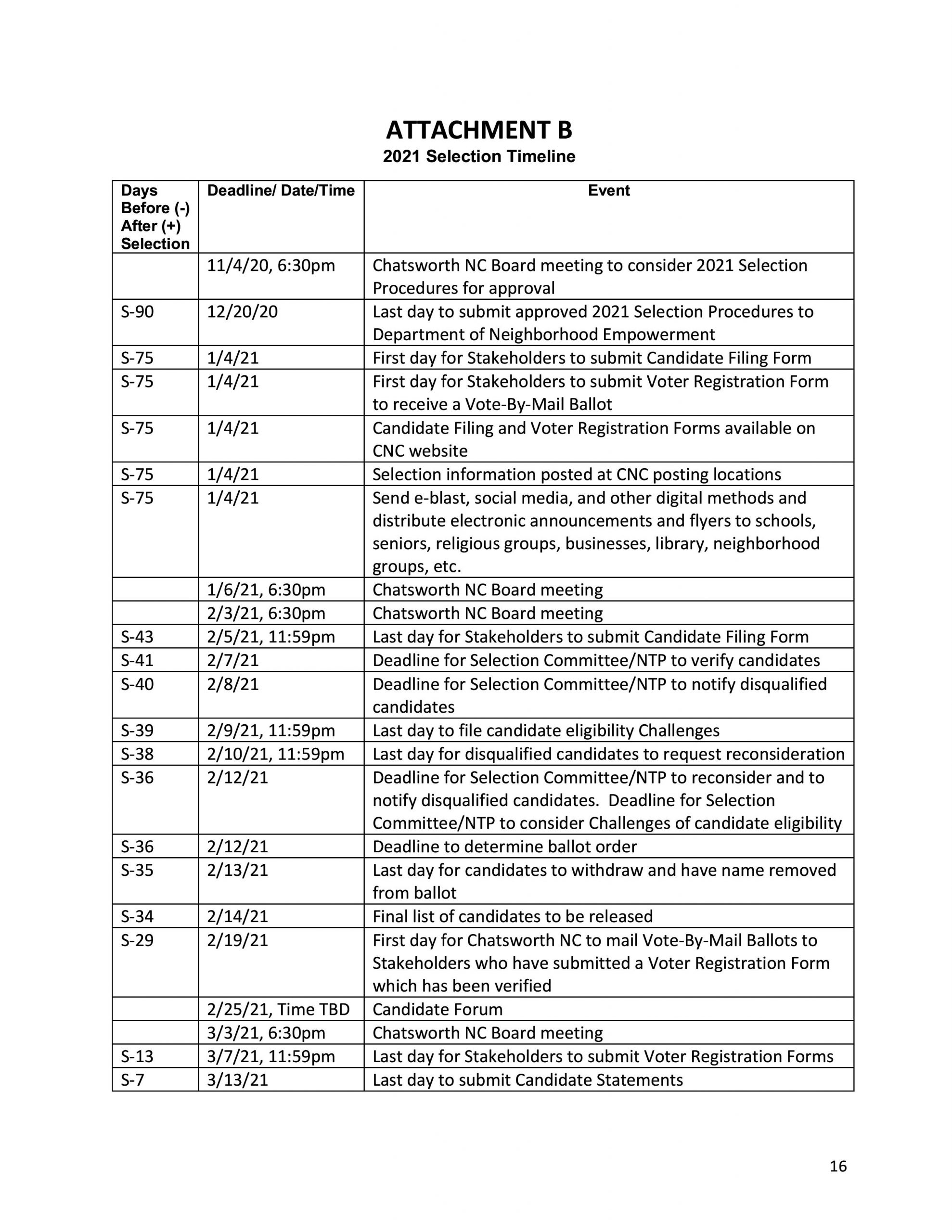 ATTACHMENT B
2021 Selection Timeline

| Days Before (-) After (+) Selection | Deadline/ Date/Time | Event |
|---|---|---|
| | 11/4/20, 6:30pm | Chatsworth NC Board meeting to consider 2021 Selection Procedures for approval |
| S-90 | 12/20/20 | Last day to submit approved 2021 Selection Procedures to Department of Neighborhood Empowerment |
| S-75 | 1/4/21 | First day for Stakeholders to submit Candidate Filing Form |
| S-75 | 1/4/21 | First day for Stakeholders to submit Voter Registration Form to receive a Vote-By-Mail Ballot |
| S-75 | 1/4/21 | Candidate Filing and Voter Registration Forms available on CNC website |
| S-75 | 1/4/21 | Selection information posted at CNC posting locations |
| S-75 | 1/4/21 | Send e-blast, social media, and other digital methods and distribute electronic announcements and flyers to schools, seniors, religious groups, businesses, library, neighborhood groups, etc. |
| | 1/6/21, 6:30pm | Chatsworth NC Board meeting |
| | 2/3/21, 6:30pm | Chatsworth NC Board meeting |
| S-43 | 2/5/21, 11:59pm | Last day for Stakeholders to submit Candidate Filing Form |
| S-41 | 2/7/21 | Deadline for Selection Committee/NTP to verify candidates |
| S-40 | 2/8/21 | Deadline for Selection Committee/NTP to notify disqualified candidates |
| S-39 | 2/9/21, 11:59pm | Last day to file candidate eligibility Challenges |
| S-38 | 2/10/21, 11:59pm | Last day for disqualified candidates to request reconsideration |
| S-36 | 2/12/21 | Deadline for Selection Committee/NTP to reconsider and to notify disqualified candidates. Deadline for Selection Committee/NTP to consider Challenges of candidate eligibility |
| S-36 | 2/12/21 | Deadline to determine ballot order |
| S-35 | 2/13/21 | Last day for candidates to withdraw and have name removed from ballot |
| S-34 | 2/14/21 | Final list of candidates to be released |
| S-29 | 2/19/21 | First day for Chatsworth NC to mail Vote-By-Mail Ballots to Stakeholders who have submitted a Voter Registration Form which has been verified |
| | 2/25/21, Time TBD | Candidate Forum |
| | 3/3/21, 6:30pm | Chatsworth NC Board meeting |
| S-13 | 3/7/21, 11:59pm | Last day for Stakeholders to submit Voter Registration Forms |
| S-7 | 3/13/21 | Last day to submit Candidate Statements |

16